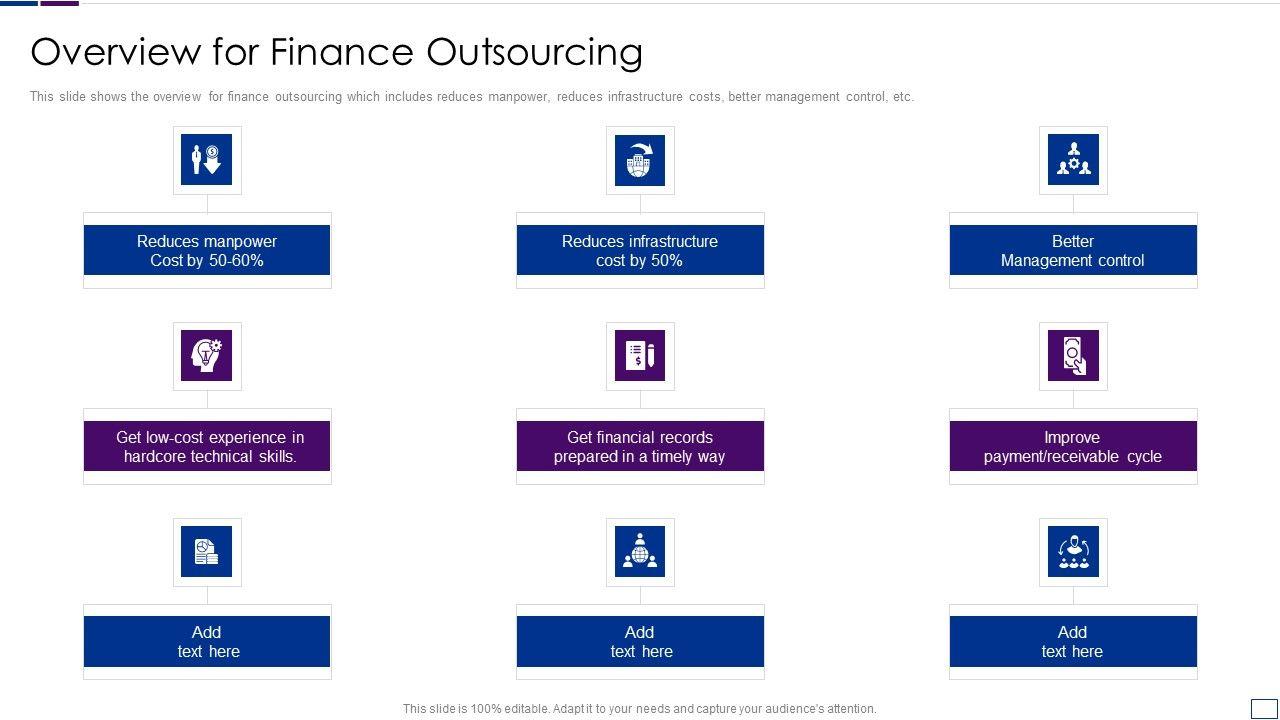 Overview for Finance Outsourcing

This slide shows the overview for finance outsourcing which includes reduces manpower, reduces infrastructure costs, better management control, etc.

Reduces manpower Cost by 50-60%

Reduces infrastructure cost by 50%

Better Management control

Get low-cost experience in hardcore technical skills.

Get financial records prepared in a timely way

Improve payment/receivable cycle

Add text here

Add text here

Add text here

This slide is 100% editable. Adapt it to your needs and capture your audience's attention.